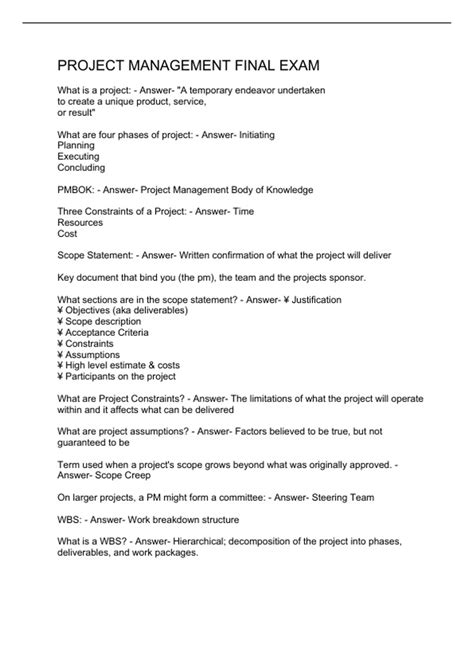 PROJECT MANAGEMENT FINAL EXAM

What is a project: - Answer- "A temporary endeavor undertaken to create a unique product, service, or result"

What are four phases of project: - Answer- Initiating
Planning
Executing
Concluding

PMBOK: - Answer- Project Management Body of Knowledge

Three Constraints of a Project: - Answer- Time
Resources
Cost

Scope Statement: - Answer- Written confirmation of what the project will deliver

Key document that bind you (the pm), the team and the projects sponsor.

What sections are in the scope statement? - Answer- ¥ Justification
¥ Objectives (aka deliverables)
¥ Scope description
¥ Acceptance Criteria
¥ Constraints
¥ Assumptions
¥ High level estimate & costs
¥ Participants on the project

What are Project Constraints? - Answer- The limitations of what the project will operate within and it affects what can be delivered

What are project assumptions? - Answer- Factors believed to be true, but not guaranteed to be

Term used when a project's scope grows beyond what was originally approved. - Answer- Scope Creep

On larger projects, a PM might form a committee: - Answer- Steering Team

WBS: - Answer- Work breakdown structure

What is a WBS? - Answer- Hierarchical; decomposition of the project into phases, deliverables, and work packages.